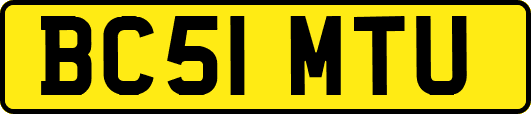 BC51 MTU